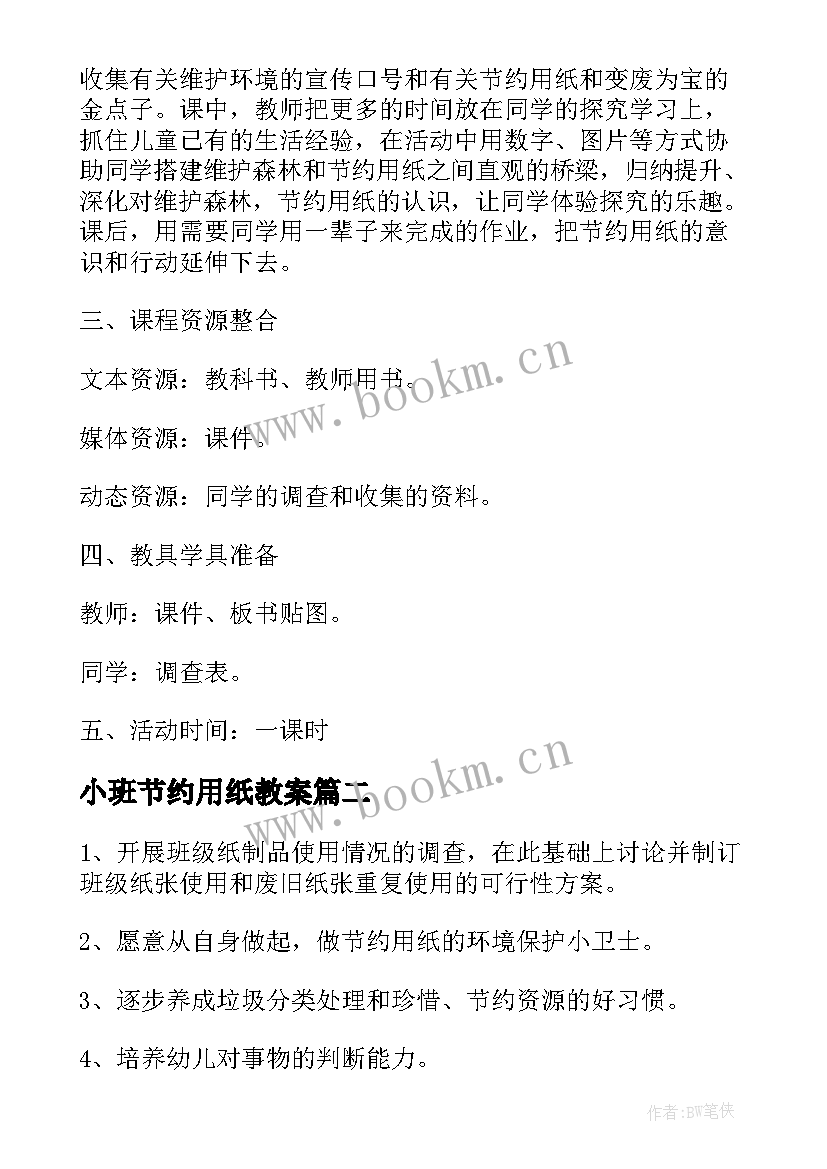 收集有关维护环境的宣传口号和有关节约用纸和变废为宝的金点子。课中，教师把更多的时间放在同学的探究学习上，抓住儿童已有的生活经验，在活动中用数字、图片等方式协助同学搭建维护森林和节约用纸之间直观的桥梁，归纳提升、深化对维护森林，节约用纸的认识，让同学体验探究的乐趣。课后，用需要同学用一辈子来完成的作业，把节约用纸的意识和行动延伸下去。

三、课程资源整合

文本资源：教科书、教师用书。

媒体资源：课件。

动态资源：同学的调查和收集的资料。

四、教具学具准备

教师：课件、板书贴图。

同学：调查表。

五、活动时间：一课时

www.bookm.cn

小班节约用纸教案篇二

www.bookm.cn

1、开展班级纸制品使用情况的调查，在此基础上讨论并制订班级纸张使用和废旧纸张重复使用的可行性方案。

2、愿意从自身做起，做节约用纸的环境保护小卫士。

3、逐步养成垃圾分类处理和珍惜、节约资源的好习惯。

4、培养幼儿对事物的判断能力。

作者:BW笔侠